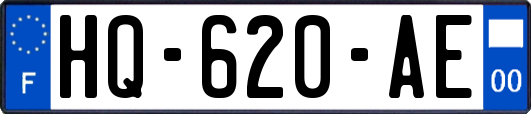 F
HQ-620-AE
00